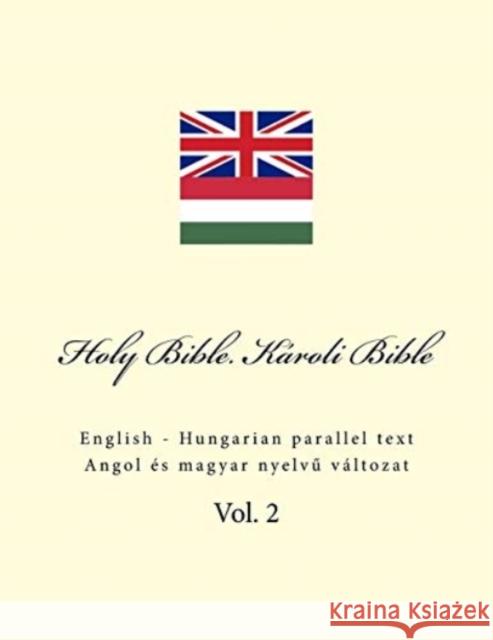 Holy Bible. Károli Bible

English - Hungarian parallel text
Angol és magyar nyelvű változat

Vol. 2

Kraina Książek